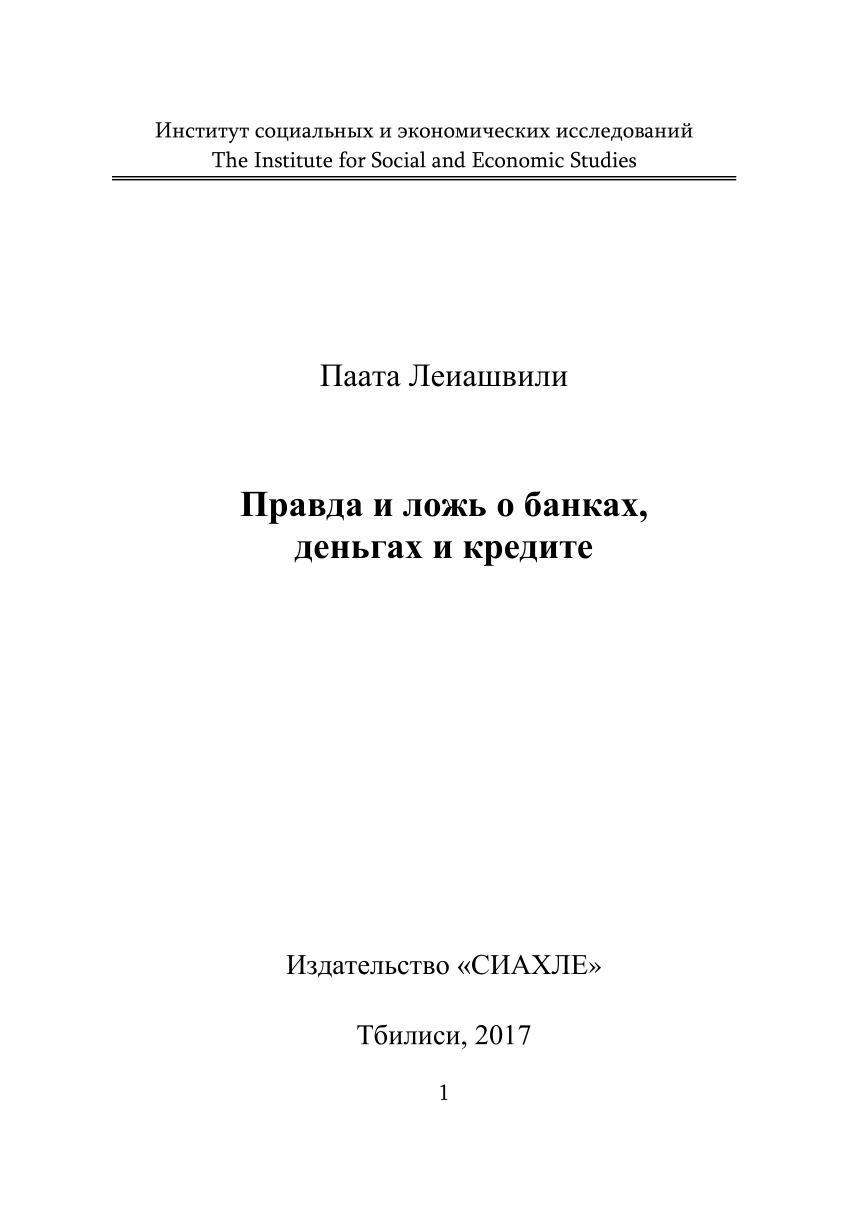 Институт социальных и экономических исследований
The Institute for Social and Economic Studies

Паата Леиашвили

Правда и ложь о банках, деньгах и кредите

Издательство «СИАХЛЕ»

Тбилиси, 2017

1